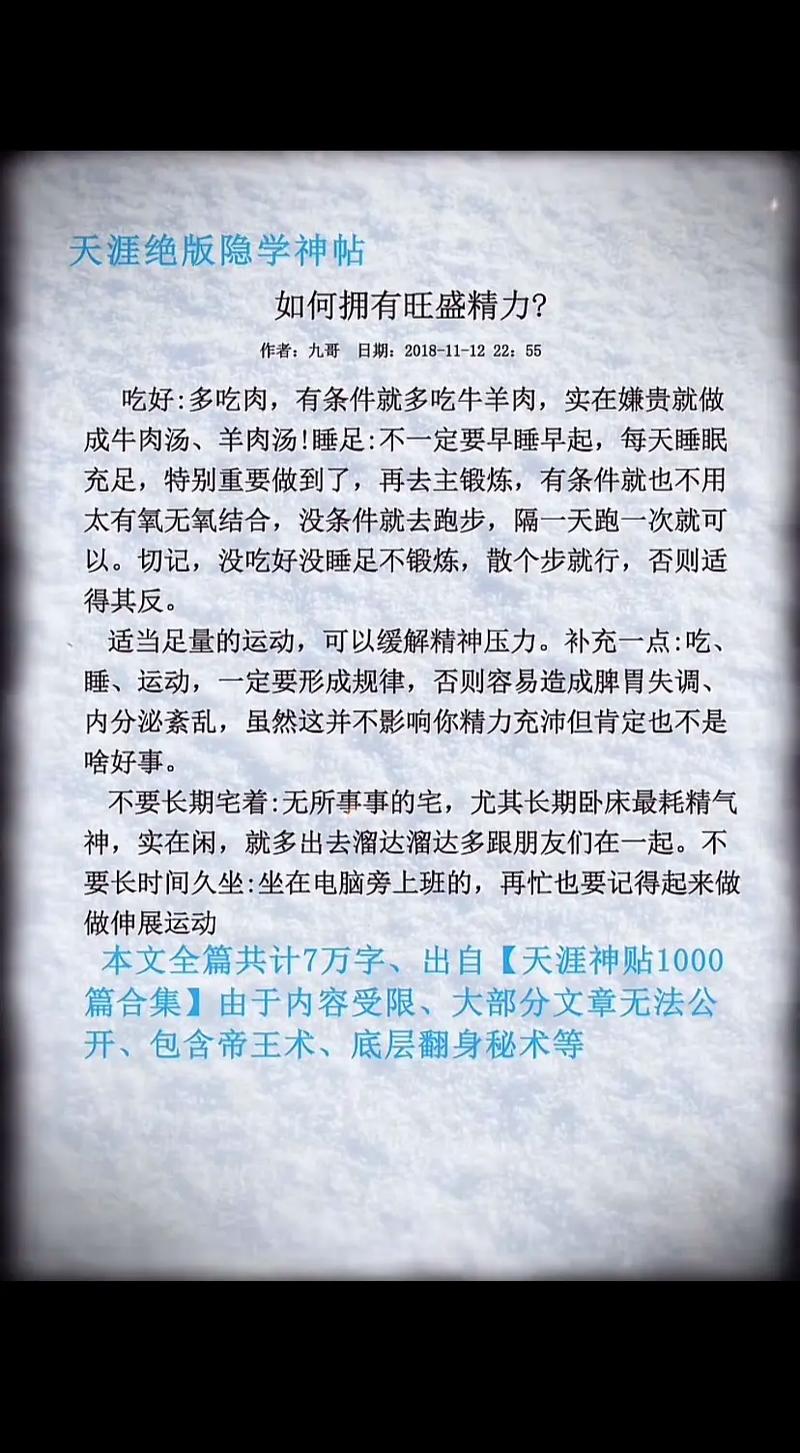 天涯绝版隐学神帖

如何拥有旺盛精力?

作者：九哥　日期：2018-11-12 22：55

吃好:多吃肉，有条件就多吃牛羊肉，实在嫌贵就做成牛肉汤、羊肉汤!睡足:不一定要早睡早起，每天睡眠充足，特别重要做到了，再去主锻炼，有条件就也不用太有氧无氧结合，没条件就去跑步，隔一天跑一次就可以。切记，没吃好没睡足不锻炼，散个步就行，否则适得其反。

适当足量的运动，可以缓解精神压力。补充一点:吃、睡、运动，一定要形成规律，否则容易造成脾胃失调、内分泌紊乱，虽然这并不影响你精力充沛但肯定也不是啥好事。

不要长期宅着:无所事事的宅，尤其长期卧床最耗精气神，实在闲，就多出去溜达溜达多跟朋友们在一起。不要长时间久坐:坐在电脑旁上班的，再忙也要记得起来做做伸展运动

本文全篇共计7万字、出自【天涯神贴1000篇合集】由于内容受限、大部分文章无法公开、包含帝王术、底层翻身秘术等